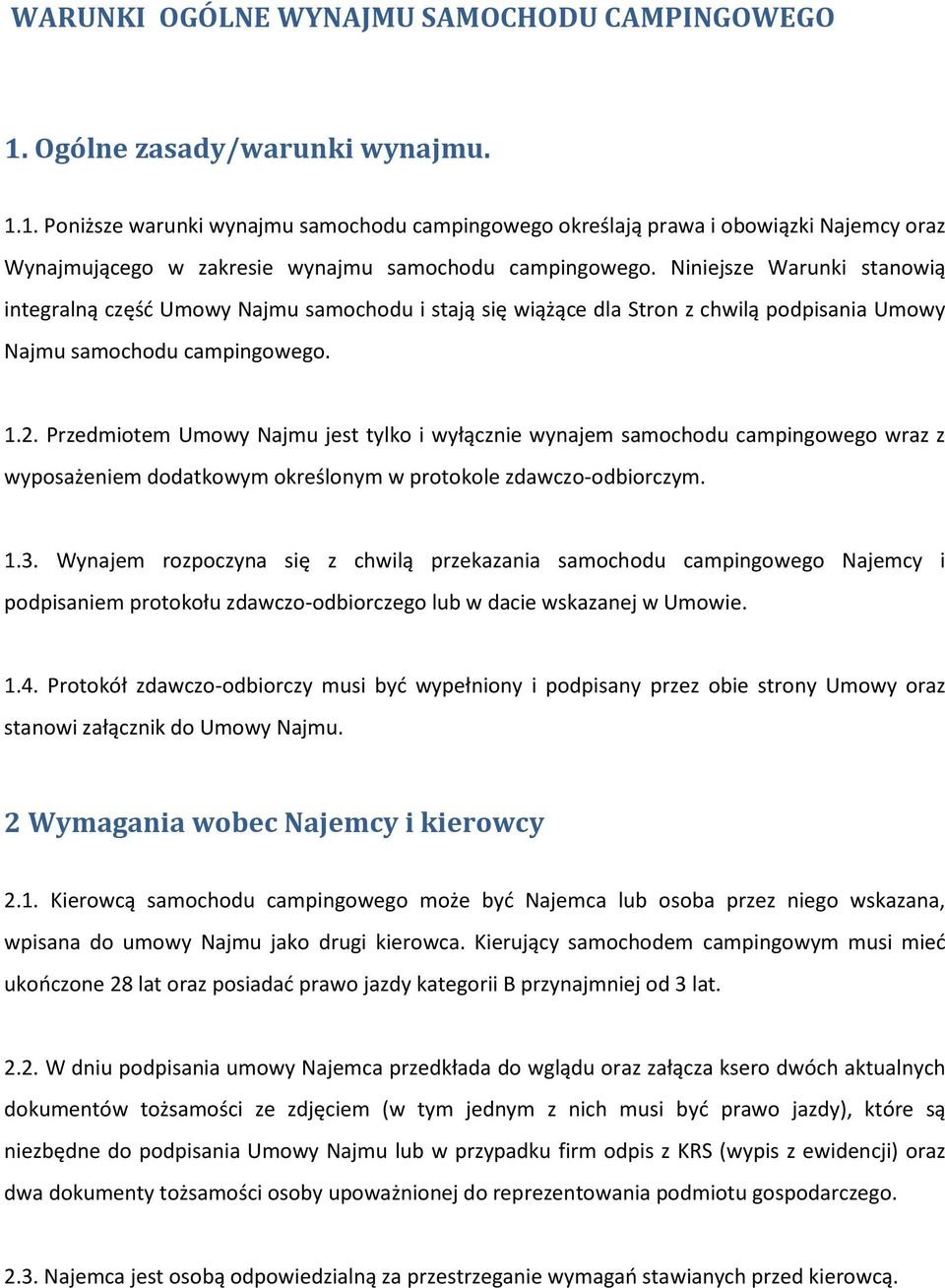 WARUNKI OGÓLNE WYNAJMU SAMOCHODU CAMPINGOWEGO

1. Ogólne zasady/warunki wynajmu.

1.1. Poniższe warunki wynajmu samochodu campingowego określają prawa i obowiązki Najemcy oraz Wynajmującego w zakresie wynajmu samochodu campingowego. Niniejsze Warunki stanowią integralną część Umowy Najmu samochodu i stają się wiążące dla Stron z chwilą podpisania Umowy Najmu samochodu campingowego.

1.2. Przedmiotem Umowy Najmu jest tylko i wyłącznie wynajem samochodu campingowego wraz z wyposażeniem dodatkowym określonym w protokole zdawczo-odbiorczym.

1.3. Wynajem rozpoczyna się z chwilą przekazania samochodu campingowego Najemcy i podpisaniem protokołu zdawczo-odbiorczego lub w dacie wskazanej w Umowie.

1.4. Protokół zdawczo-odbiorczy musi być wypełniony i podpisany przez obie strony Umowy oraz stanowi załącznik do Umowy Najmu.

2 Wymagania wobec Najemcy i kierowcy

2.1. Kierowcą samochodu campingowego może być Najemca lub osoba przez niego wskazana, wpisana do umowy Najmu jako drugi kierowca. Kierujący samochodem campingowym musi mieć ukończone 28 lat oraz posiadać prawo jazdy kategorii B przynajmniej od 3 lat.

2.2. W dniu podpisania umowy Najemca przedkłada do wglądu oraz załącza ksero dwóch aktualnych dokumentów tożsamości ze zdjęciem (w tym jednym z nich musi być prawo jazdy), które są niezbędne do podpisania Umowy Najmu lub w przypadku firm odpis z KRS (wypis z ewidencji) oraz dwa dokumenty tożsamości osoby upoważnionej do reprezentowania podmiotu gospodarczego.

2.3. Najemca jest osobą odpowiedzialną za przestrzeganie wymagań stawianych przed kierowcą.